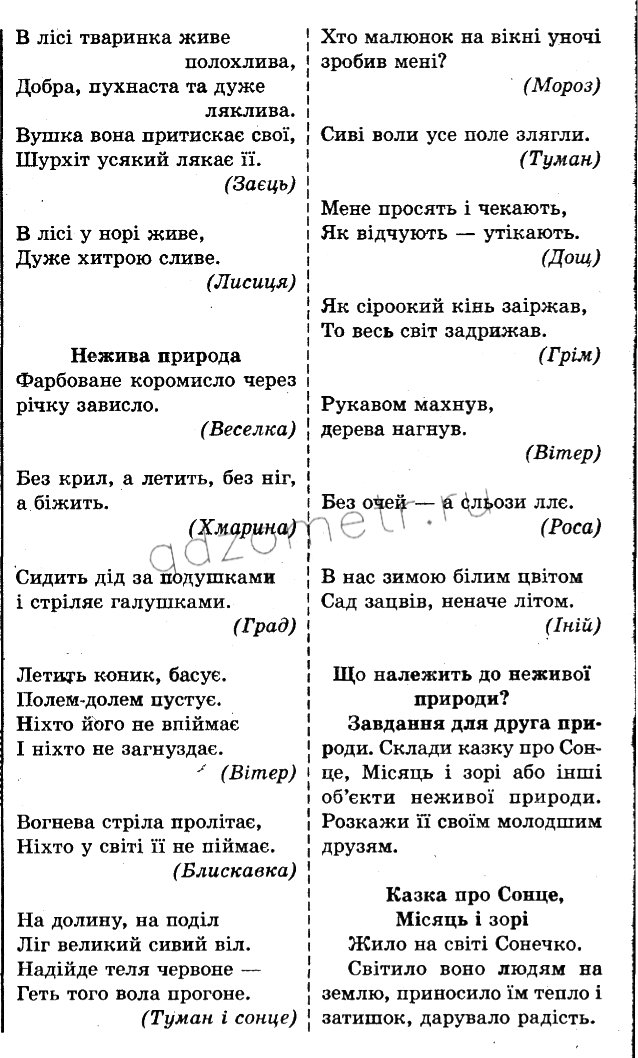 В лісі тваринка живе полохлива,
Добра, пухнаста та дуже ляклива.
Вушка вона притискає свої,
Шурхіт усякий лякає її.
(Заєць)

В лісі у норі живе,
Дуже хитрою сливе.
(Лисиця)

Нежива природа
Фарбоване коромисло через річку зависло.
(Веселка)

Без крил, а летить, без ніг, а біжить.
(Хмарина)

Сидить дід за подушками
і стріляє галушками.
(Град)

Летить коник, басує.
Полем-долем пустує.
Ніхто його не впіймає
І ніхто не загнуздає.
(Вітер)

Вогнева стріла пролітає,
Ніхто у світі її не піймає.
(Блискавка)

На долину, на поділ
Ліг великий сивий віл.
Надійде теля червоне —
Геть того вола прогоне.
(Туман і сонце)

Хто малюнок на вікні уночі
зробив мені?
(Мороз)

Сиві воли усе поле злягли.
(Туман)

Мене просять і чекають,
Як відчують — утікають.
(Дощ)

Як сіроокий кінь заіржав,
То весь світ задрижав.
(Грім)

Рукавом махнув,
дерева нагнув.
(Вітер)

Без очей — а сльози ллє.
(Роса)

В нас зимою білим цвітом
Сад зацвів, неначе літом.
(Іній)

Що належить до неживої природи?

Завдання для друга природи. Склади казку про Сонце, Місяць і зорі або інші об'єкти неживої природи. Розкажи її своїм молодшим друзям.

Казка про Сонце,
Місяць і зорі

Жило на світі Сонечко.

Світило воно людям на землю, приносило їм тепло і затишок, дарувало радість.

gdzometr.ru